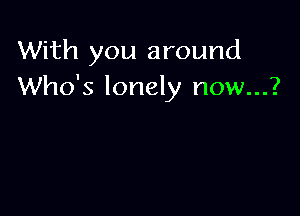 With you around
Who's lonely now...?